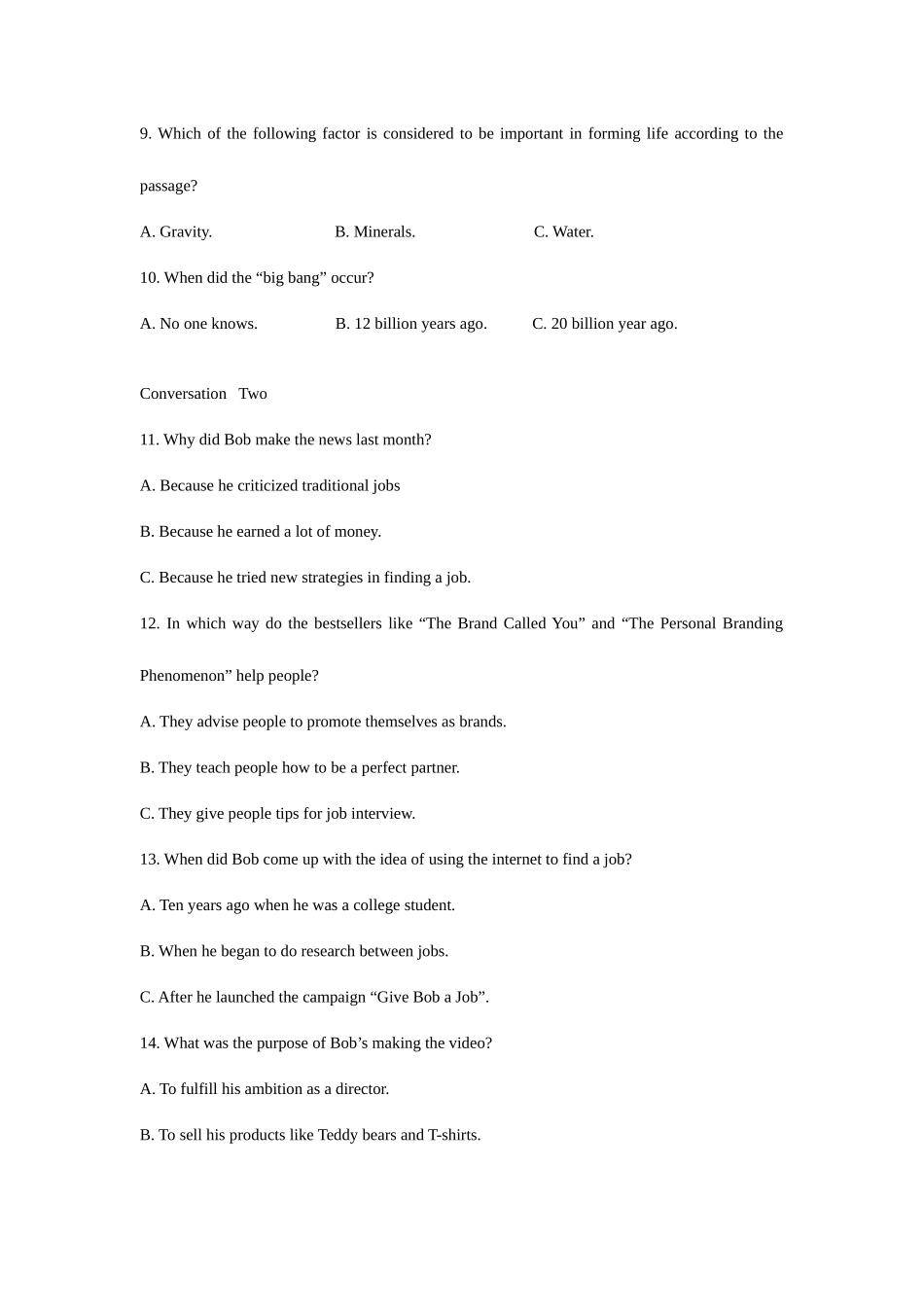 9. Which of the following factor is considered to be important in forming life according to the passage?

A. Gravity.

B. Minerals.

C. Water.

10. When did the “big bang” occur?

A. No one knows.

B. 12 billion years ago.

C. 20 billion year ago.

Conversation Two

11. Why did Bob make the news last month?

A. Because he criticized traditional jobs

B. Because he earned a lot of money.

C. Because he tried new strategies in finding a job.

12. In which way do the bestsellers like “The Brand Called You” and “The Personal Branding Phenomenon” help people?

A. They advise people to promote themselves as brands.

B. They teach people how to be a perfect partner.

C. They give people tips for job interview.

13. When did Bob come up with the idea of using the internet to find a job?

A. Ten years ago when he was a college student.

B. When he began to do research between jobs.

C. After he launched the campaign “Give Bob a Job”.

14. What was the purpose of Bob’s making the video?

A. To fulfill his ambition as a director.

B. To sell his products like Teddy bears and T-shirts.